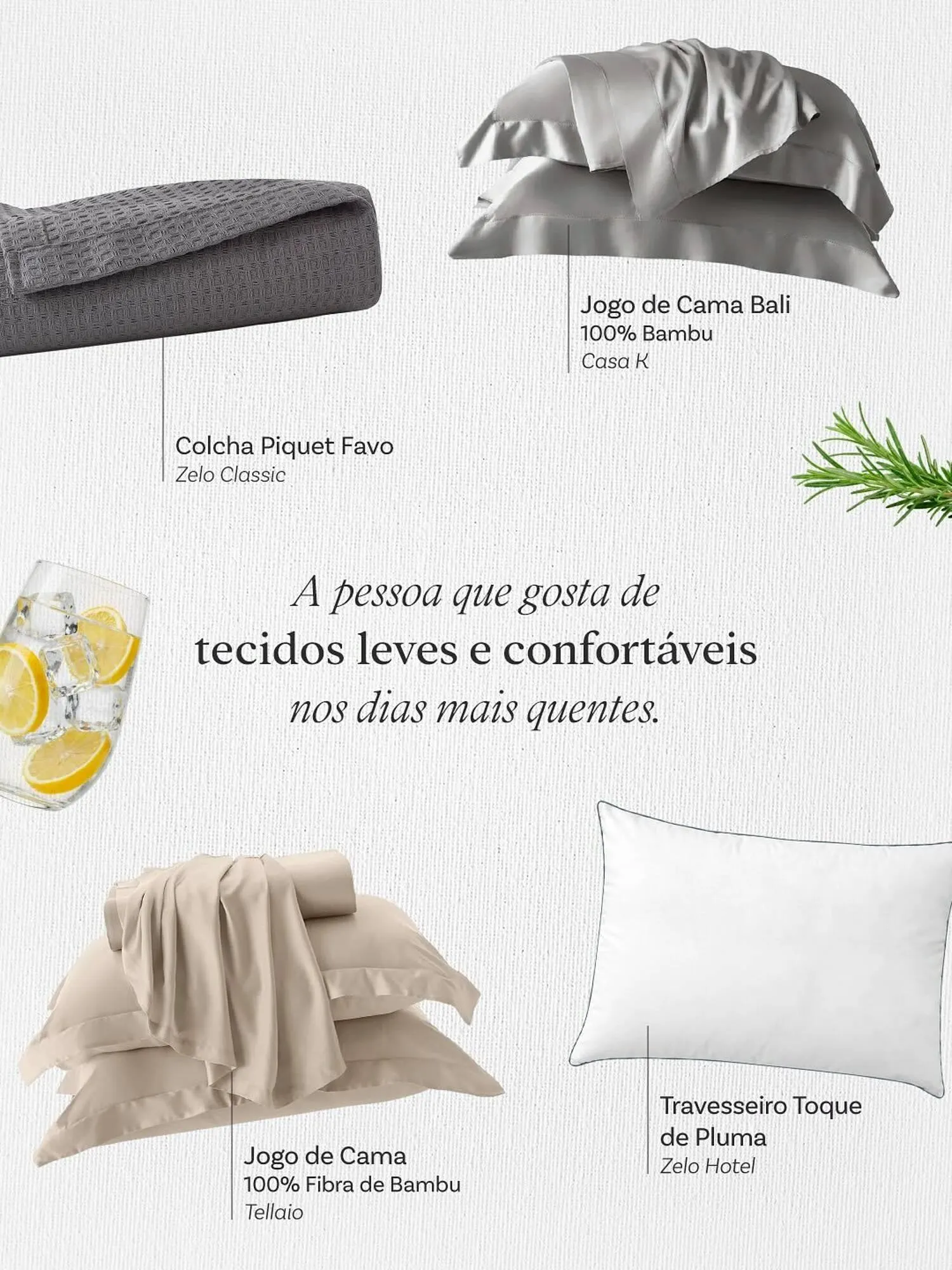 Jogo de Cama Bali
100% Bambu
Casa K

Colcha Piquet Favo
Zelo Classic

A pessoa que gosta de
tecidos leves e confortáveis
nos dias mais quentes.

Jogo de Cama
100% Fibra de Bambu
Tellaio

Travesseiro Toque
de Pluma
Zelo Hotel